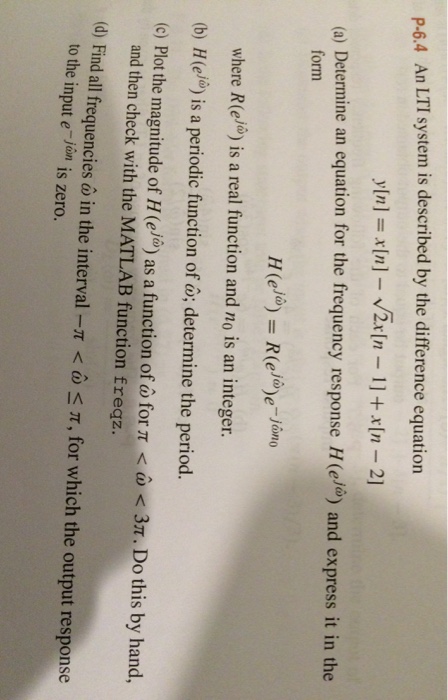 P-6.4 An LTI system is described by the difference equation

$y[n] = x[n] - \sqrt{2}x[n-1] + x[n-2]$

(a) Determine an equation for the frequency response $H(e^{j\hat{\omega}})$ and express it in the form

$H(e^{j\hat{\omega}}) = R(e^{j\hat{\omega}})e^{-j\hat{\omega}n_0}$

where $R(e^{j\hat{\omega}})$ is a real function and $n_0$ is an integer.

(b) $H(e^{j\hat{\omega}})$ is a periodic function of $\hat{\omega}$; determine the period.

(c) Plot the magnitude of $H(e^{j\hat{\omega}})$ as a function of $\hat{\omega}$ for $\pi < \hat{\omega} < 3\pi$. Do this by hand, and then check with the MATLAB function freqz.

(d) Find all frequencies $\hat{\omega}$ in the interval $-\pi < \hat{\omega} \leq \pi$, for which the output response to the input $e^{-j\hat{\omega}n}$ is zero.